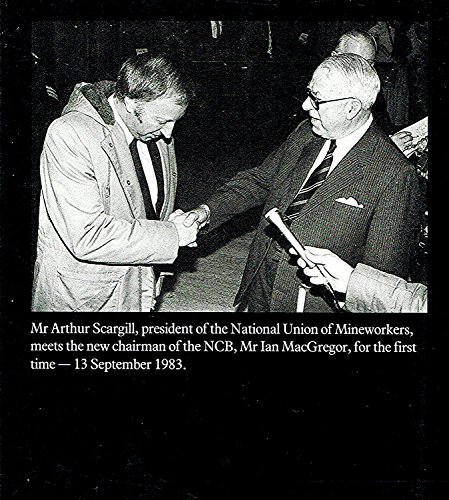 Mr Arthur Scargill, president of the National Union of Mineworkers, meets the new chairman of the NCB, Mr Ian MacGregor, for the first time — 13 September 1983.